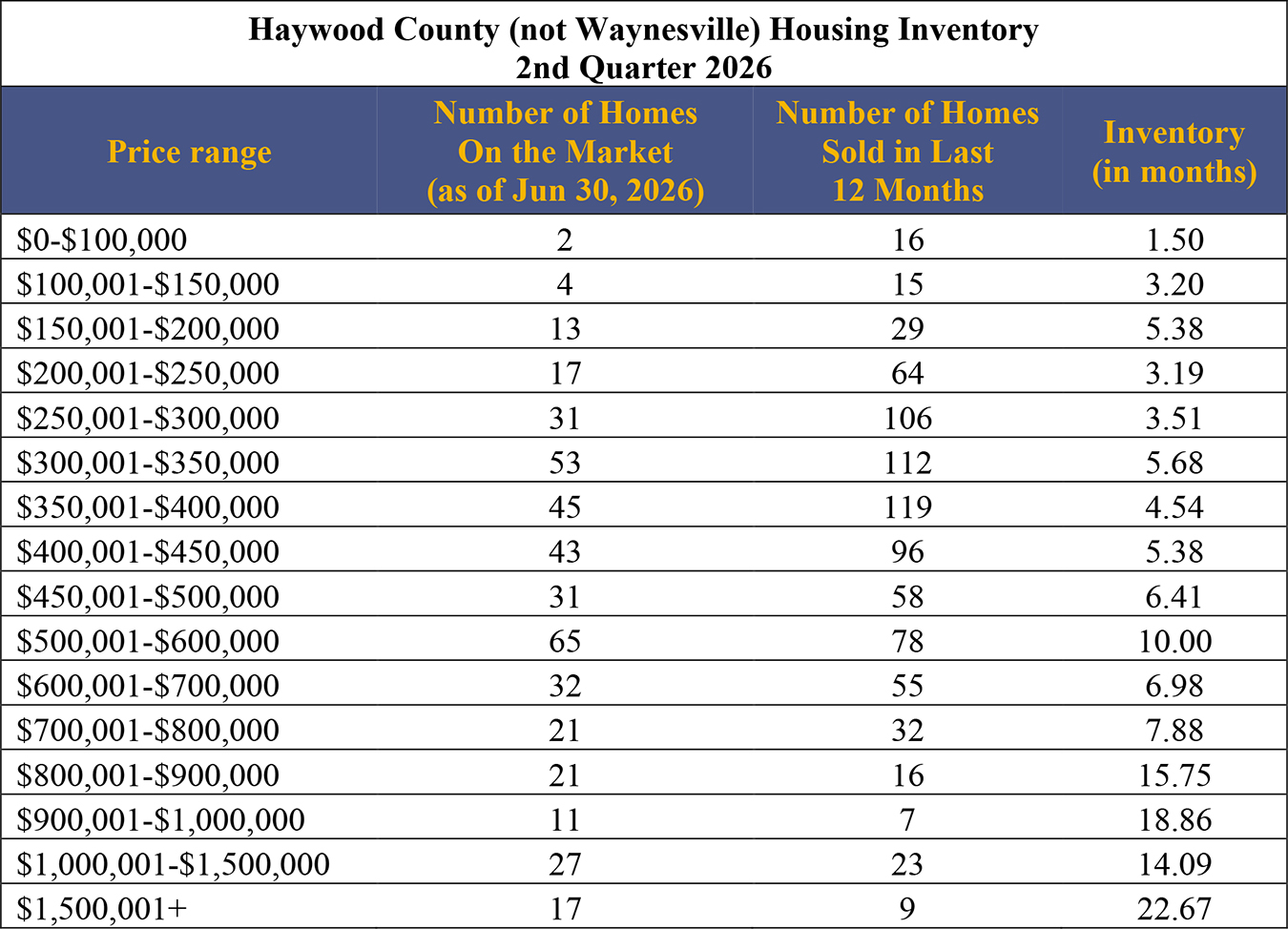 Haywood County (not Waynesville) Housing Inventory
2nd Quarter 2026

| Price range | Number of Homes On the Market (as of Jun 30, 2026) | Number of Homes Sold in Last 12 Months | Inventory (in months) |
|---|---|---|---|
| \$0-\$100,000 | 2 | 16 | 1.50 |
| \$100,001-\$150,000 | 4 | 15 | 3.20 |
| \$150,001-\$200,000 | 13 | 29 | 5.38 |
| \$200,001-\$250,000 | 17 | 64 | 3.19 |
| \$250,001-\$300,000 | 31 | 106 | 3.51 |
| \$300,001-\$350,000 | 53 | 112 | 5.68 |
| \$350,001-\$400,000 | 45 | 119 | 4.54 |
| \$400,001-\$450,000 | 43 | 96 | 5.38 |
| \$450,001-\$500,000 | 31 | 58 | 6.41 |
| \$500,001-\$600,000 | 65 | 78 | 10.00 |
| \$600,001-\$700,000 | 32 | 55 | 6.98 |
| \$700,001-\$800,000 | 21 | 32 | 7.88 |
| \$800,001-\$900,000 | 21 | 16 | 15.75 |
| \$900,001-\$1,000,000 | 11 | 7 | 18.86 |
| \$1,000,001-\$1,500,000 | 27 | 23 | 14.09 |
| \$1,500,001+ | 17 | 9 | 22.67 |